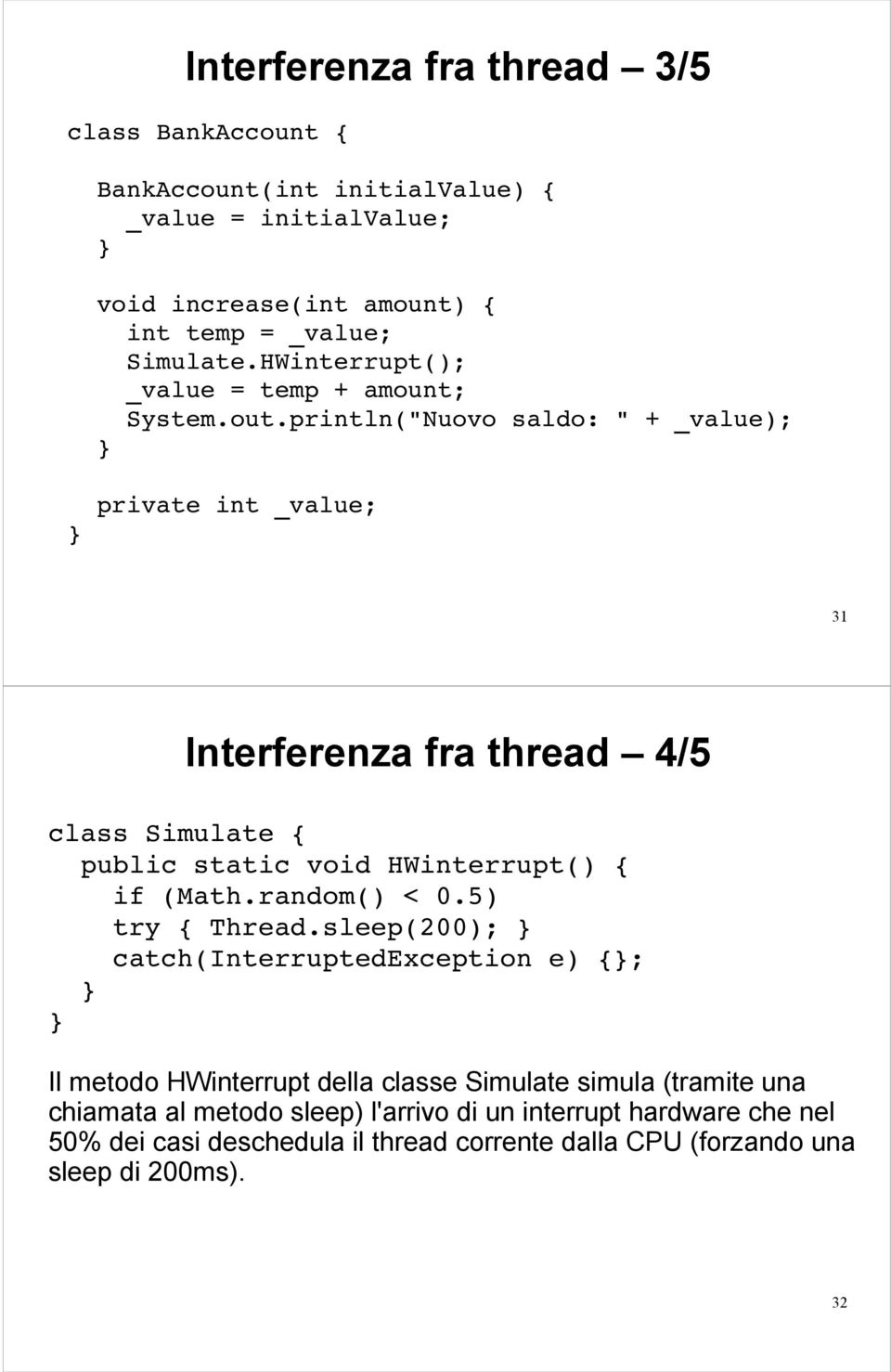 Interferenza fra thread – 3/5

class BankAccount {

  BankAccount(int initialValue) {
    _value = initialValue;
  }

  void increase(int amount) {
    int temp = _value;
    Simulate.HWinterrupt();
    _value = temp + amount;
    System.out.println("Nuovo saldo: " + _value);
  }

  private int _value;
}

31

Interferenza fra thread – 4/5

class Simulate {
  public static void HWinterrupt() {
    if (Math.random() < 0.5)
    try { Thread.sleep(200); }
    catch(InterruptedException e) {};
  }
}

Il metodo HWinterrupt della classe Simulate simula (tramite una chiamata al metodo sleep) l'arrivo di un interrupt hardware che nel 50% dei casi deschedula il thread corrente dalla CPU (forzando una sleep di 200ms).

32